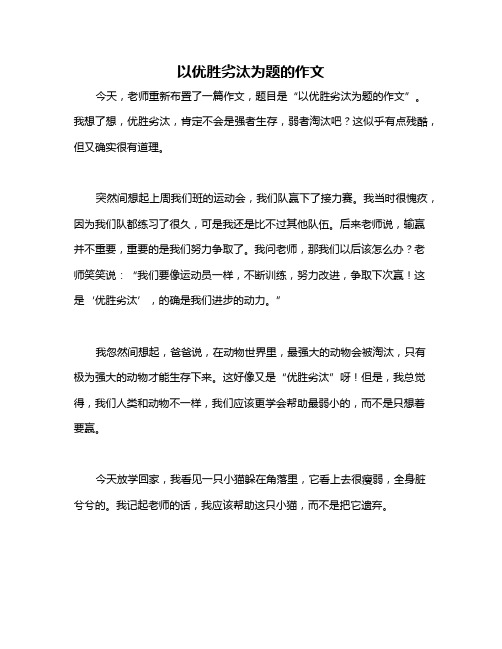 以优胜劣汰为题的作文

今天，老师重新布置了一篇作文，题目是“以优胜劣汰为题的作文”。我想了想，优胜劣汰，肯定不会是强者生存，弱者淘汰吧？这似乎有点残酷，但又确实很有道理。

突然间想起上周我们班的运动会，我们队赢下了接力赛。我当时很愧疚，因为我们队都练习了很久，可是我还是比不过其他队伍。后来老师说，输赢并不重要，重要的是我们努力争取了。我问老师，那我们以后该怎么办？老师笑笑说：“我们要像运动员一样，不断训练，努力改进，争取下次赢！这是‘优胜劣汰’，的确是我们进步的动力。”

我忽然间想起，爸爸说，在动物世界里，最强大的动物会被淘汰，只有极为强大的动物才能生存下来。这好像又是“优胜劣汰”呀！但是，我总觉得，我们人类和动物不一样，我们应该更学会帮助最弱小的，而不是只想着要赢。

今天放学回家，我看见一只小猫躲在角落里，它看上去很瘦弱，全身脏兮兮的。我记起老师的话，我应该帮助这只小猫，而不是把它遗弃。